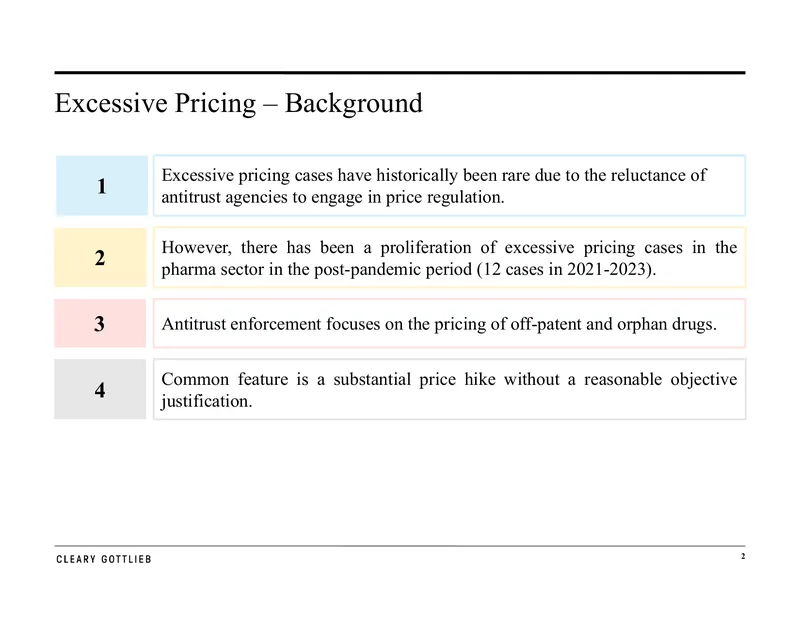 Excessive Pricing – Background

1

Excessive pricing cases have historically been rare due to the reluctance of antitrust agencies to engage in price regulation.

2

However, there has been a proliferation of excessive pricing cases in the pharma sector in the post-pandemic period (12 cases in 2021-2023).

3

Antitrust enforcement focuses on the pricing of off-patent and orphan drugs.

4

Common feature is a substantial price hike without a reasonable objective justification.

CLEARY GOTTLIEB

2